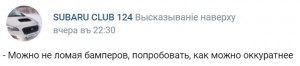 SUBARU CLUB 124 Высказываніе наверху
вчера въ 22:30

- Можно не ломая бамперов, попробовать, как можно оккуратнее